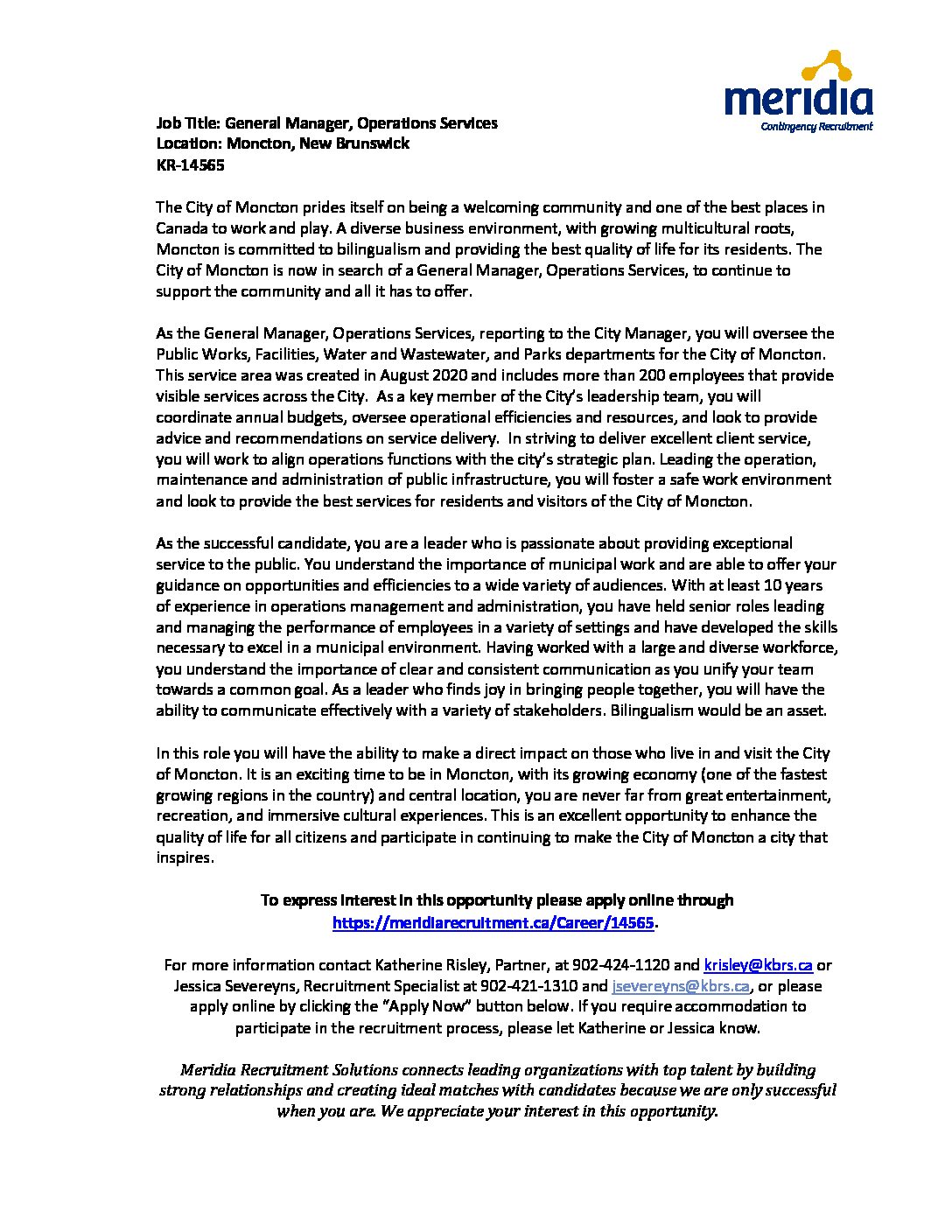 meridia
Contingency Recruitment

Job Title: General Manager, Operations Services
Location: Moncton, New Brunswick
KR-14565

The City of Moncton prides itself on being a welcoming community and one of the best places in Canada to work and play. A diverse business environment, with growing multicultural roots, Moncton is committed to bilingualism and providing the best quality of life for its residents. The City of Moncton is now in search of a General Manager, Operations Services, to continue to support the community and all it has to offer.

As the General Manager, Operations Services, reporting to the City Manager, you will oversee the Public Works, Facilities, Water and Wastewater, and Parks departments for the City of Moncton. This service area was created in August 2020 and includes more than 200 employees that provide visible services across the City. As a key member of the City's leadership team, you will coordinate annual budgets, oversee operational efficiencies and resources, and look to provide advice and recommendations on service delivery. In striving to deliver excellent client service, you will work to align operations functions with the city's strategic plan. Leading the operation, maintenance and administration of public infrastructure, you will foster a safe work environment and look to provide the best services for residents and visitors of the City of Moncton.

As the successful candidate, you are a leader who is passionate about providing exceptional service to the public. You understand the importance of municipal work and are able to offer your guidance on opportunities and efficiencies to a wide variety of audiences. With at least 10 years of experience in operations management and administration, you have held senior roles leading and managing the performance of employees in a variety of settings and have developed the skills necessary to excel in a municipal environment. Having worked with a large and diverse workforce, you understand the importance of clear and consistent communication as you unify your team towards a common goal. As a leader who finds joy in bringing people together, you will have the ability to communicate effectively with a variety of stakeholders. Bilingualism would be an asset.

In this role you will have the ability to make a direct impact on those who live in and visit the City of Moncton. It is an exciting time to be in Moncton, with its growing economy (one of the fastest growing regions in the country) and central location, you are never far from great entertainment, recreation, and immersive cultural experiences. This is an excellent opportunity to enhance the quality of life for all citizens and participate in continuing to make the City of Moncton a city that inspires.

To express interest in this opportunity please apply online through https://meridiarecruitment.ca/Career/14565.

For more information contact Katherine Risley, Partner, at 902-424-1120 and krisley@kbrs.ca or Jessica Severeyns, Recruitment Specialist at 902-421-1310 and jsevereyns@kbrs.ca, or please apply online by clicking the "Apply Now" button below. If you require accommodation to participate in the recruitment process, please let Katherine or Jessica know.

Meridia Recruitment Solutions connects leading organizations with top talent by building strong relationships and creating ideal matches with candidates because we are only successful when you are. We appreciate your interest in this opportunity.